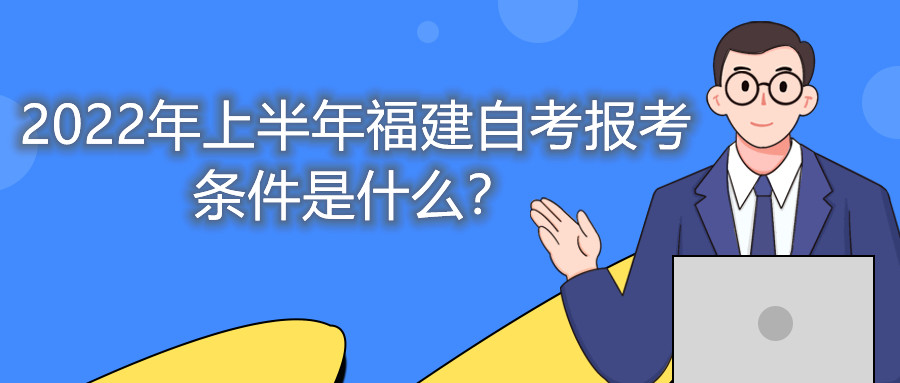 2022年上半年福建自考报考条件是什么？